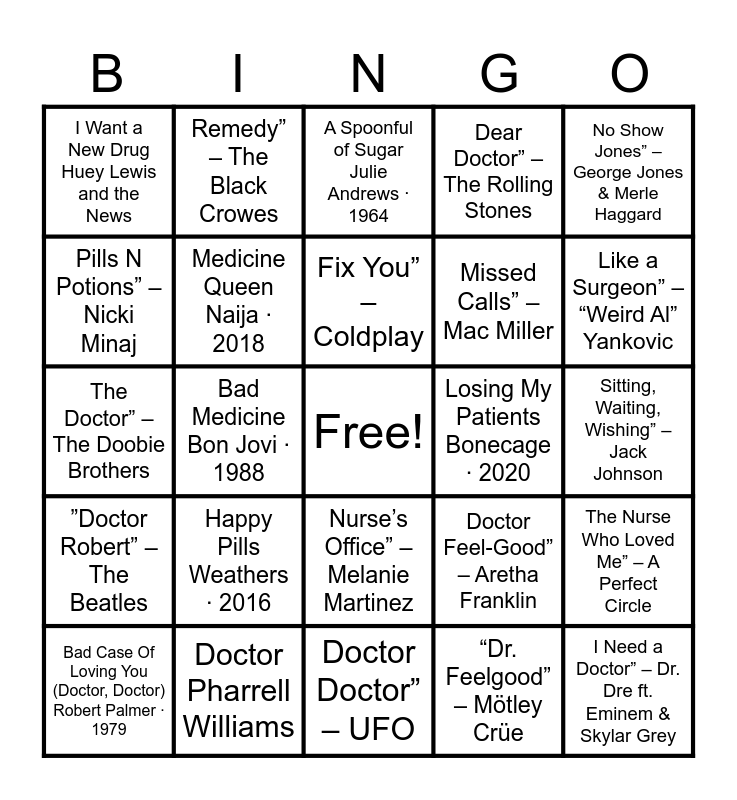 | B | I | N | G | O |
|---|---|---|---|---|
| I Want a New Drug Huey Lewis and the News | Remedy” – The Black Crowes | A Spoonful of Sugar Julie Andrews · 1964 | Dear Doctor” – The Rolling Stones | No Show Jones” – George Jones & Merle Haggard |
| Pills N Potions” – Nicki Minaj | Medicine Queen Naija · 2018 | Fix You” – Coldplay | Missed Calls” – Mac Miller | Like a Surgeon” – “Weird Al” Yankovic |
| The Doctor” – The Doobie Brothers | Bad Medicine Bon Jovi · 1988 | Free! | Losing My Patients Bonecage · 2020 | Sitting, Waiting, Wishing” – Jack Johnson |
| ”Doctor Robert” – The Beatles | Happy Pills Weathers · 2016 | Nurse’s Office” – Melanie Martinez | Doctor Feel-Good” – Aretha Franklin | The Nurse Who Loved Me” – A Perfect Circle |
| Bad Case Of Loving You (Doctor, Doctor) Robert Palmer · 1979 | Doctor Pharrell Williams | Doctor Doctor” – UFO | “Dr. Feelgood” – Mötley Crüe | I Need a Doctor” – Dr. Dre ft. Eminem & Skylar Grey |